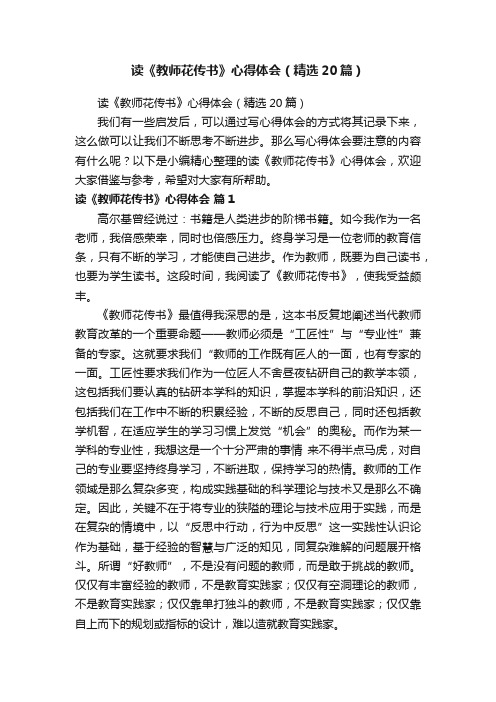 读《教师花传书》心得体会（精选20篇）

读《教师花传书》心得体会（精选20篇）

我们有一些启发后，可以通过写心得体会的方式将其记录下来，这么做可以让我们不断思考不断进步。那么写心得体会要注意的内容有什么呢？以下是小编精心整理的读《教师花传书》心得体会，欢迎大家借鉴与参考，希望对大家有所帮助。

读《教师花传书》心得体会 篇1

高尔基曾经说过：书籍是人类进步的阶梯书籍。如今我作为一名老师，我倍感荣幸，同时也倍感压力。终身学习是一位老师的教育信条，只有不断的学习，才能使自己进步。作为教师，既要为自己读书，也要为学生读书。这段时间，我阅读了《教师花传书》，使我受益颇丰。

《教师花传书》最值得我深思的是，这本书反复地阐述当代教师教育改革的一个重要命题——教师必须是“工匠性”与“专业性”兼备的专家。这就要求我们“教师的工作既有匠人的一面，也有专家的一面。工匠性要求我们作为一位匠人不舍昼夜钻研自己的教学本领，这包括我们要认真的钻研本学科的知识，掌握本学科的前沿知识，还包括我们在工作中不断的积累经验，不断的反思自己，同时还包括教学机智，在适应学生的学习习惯上发觉“机会”的奥秘。而作为某一学科的专业性，我想这是一个十分严肃的事情 来不得半点马虎，对自己的专业要坚持终身学习，不断进取，保持学习的热情。教师的工作领域是那么复杂多变，构成实践基础的科学理论与技术又是那么不确定。因此，关键不在于将专业的狭隘的理论与技术应用于实践，而是在复杂的情境中，以“反思中行动，行为中反思”这一实践性认识论作为基础，基于经验的智慧与广泛的知见，同复杂难解的问题展开格斗。所谓“好教师”，不是没有问题的教师，而是敢于挑战的教师。仅仅有丰富经验的教师，不是教育实践家；仅仅有空洞理论的教师，不是教育实践家；仅仅靠单打独斗的教师，不是教育实践家；仅仅靠自上而下的规划或指标的设计，难以造就教育实践家。